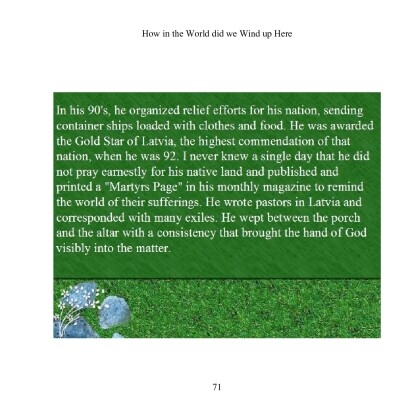 How in the World did we Wind up Here

In his 90's, he organized relief efforts for his nation, sending container ships loaded with clothes and food. He was awarded the Gold Star of Latvia, the highest commendation of that nation, when he was 92. I never knew a single day that he did not pray earnestly for his native land and published and printed a "Martyrs Page" in his monthly magazine to remind the world of their sufferings. He wrote pastors in Latvia and corresponded with many exiles. He wept between the porch and the altar with a consistency that brought the hand of God visibly into the matter.

71